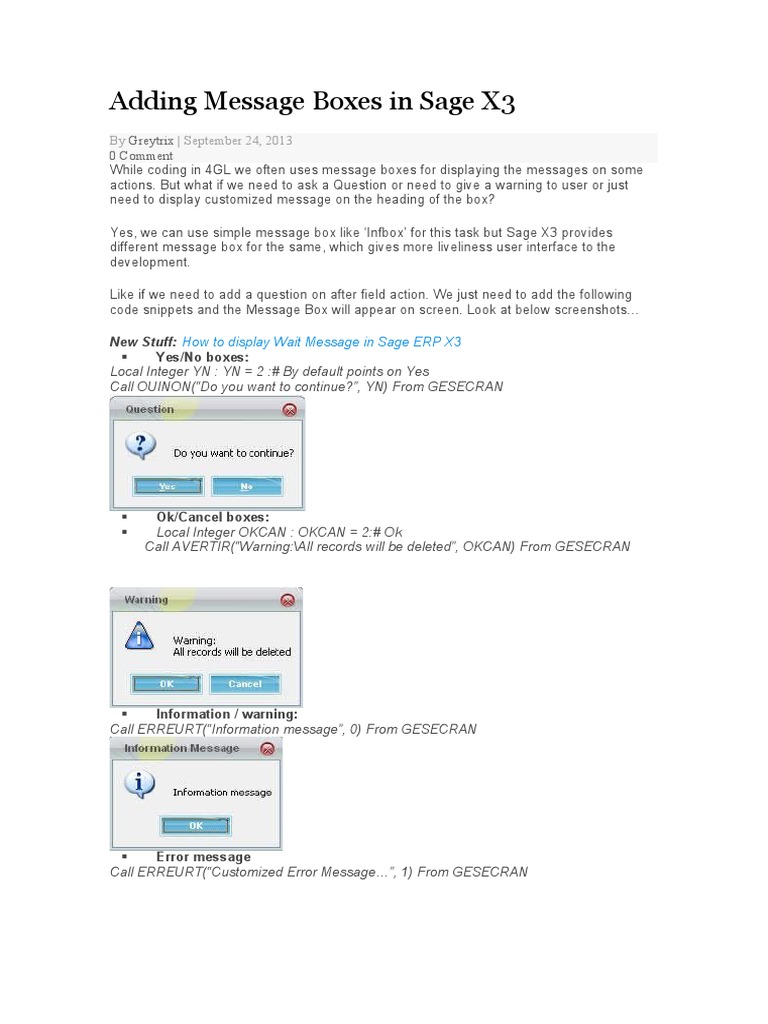 Adding Message Boxes in Sage X3

By Greytrix | September 24, 2013
0 Comment

While coding in 4GL we often uses message boxes for displaying the messages on some actions. But what if we need to ask a Question or need to give a warning to user or just need to display customized message on the heading of the box?

Yes, we can use simple message box like 'Infbox' for this task but Sage X3 provides different message box for the same, which gives more liveliness user interface to the development.

Like if we need to add a question on after field action. We just need to add the following code snippets and the Message Box will appear on screen. Look at below screenshots…

New Stuff: How to display Wait Message in Sage ERP X3

▪ Yes/No boxes:
Local Integer YN : YN = 2 :# By default points on Yes
Call OUINON("Do you want to continue?", YN) From GESECRAN

Question
Do you want to continue?
Yes
No

▪ Ok/Cancel boxes:
▪ Local Integer OKCAN : OKCAN = 2:# Ok
Call AVERTIR("Warning:\All records will be deleted", OKCAN) From GESECRAN

Warning
Warning:
All records will be deleted
OK
Cancel

▪ Information / warning:
Call ERREURT("Information message", 0) From GESECRAN

Information Message
Information message
OK

▪ Error message
Call ERREURT("Customized Error Message…", 1) From GESECRAN